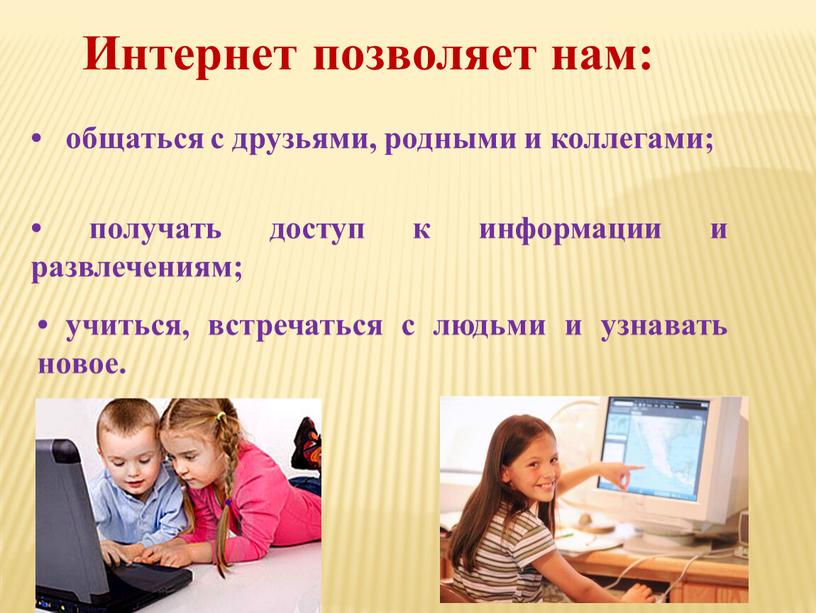 Интернет позволяет нам:

• общаться с друзьями, родными и коллегами;

• получать доступ к информации и развлечениям;

• учиться, встречаться с людьми и узнавать новое.